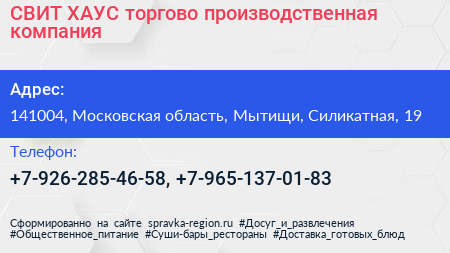 СВИТ ХАУС торгово производственная компания

Адрес:

141004, Московская область, Мытищи, Силикатная, 19

Телефон:

+7-926-285-46-58, +7-965-137-01-83

Сформированно на сайте spravka-region.ru #Досуг_и_развлечения #Общественное_питание #Суши-бары_рестораны #Доставка_готовых_блюд